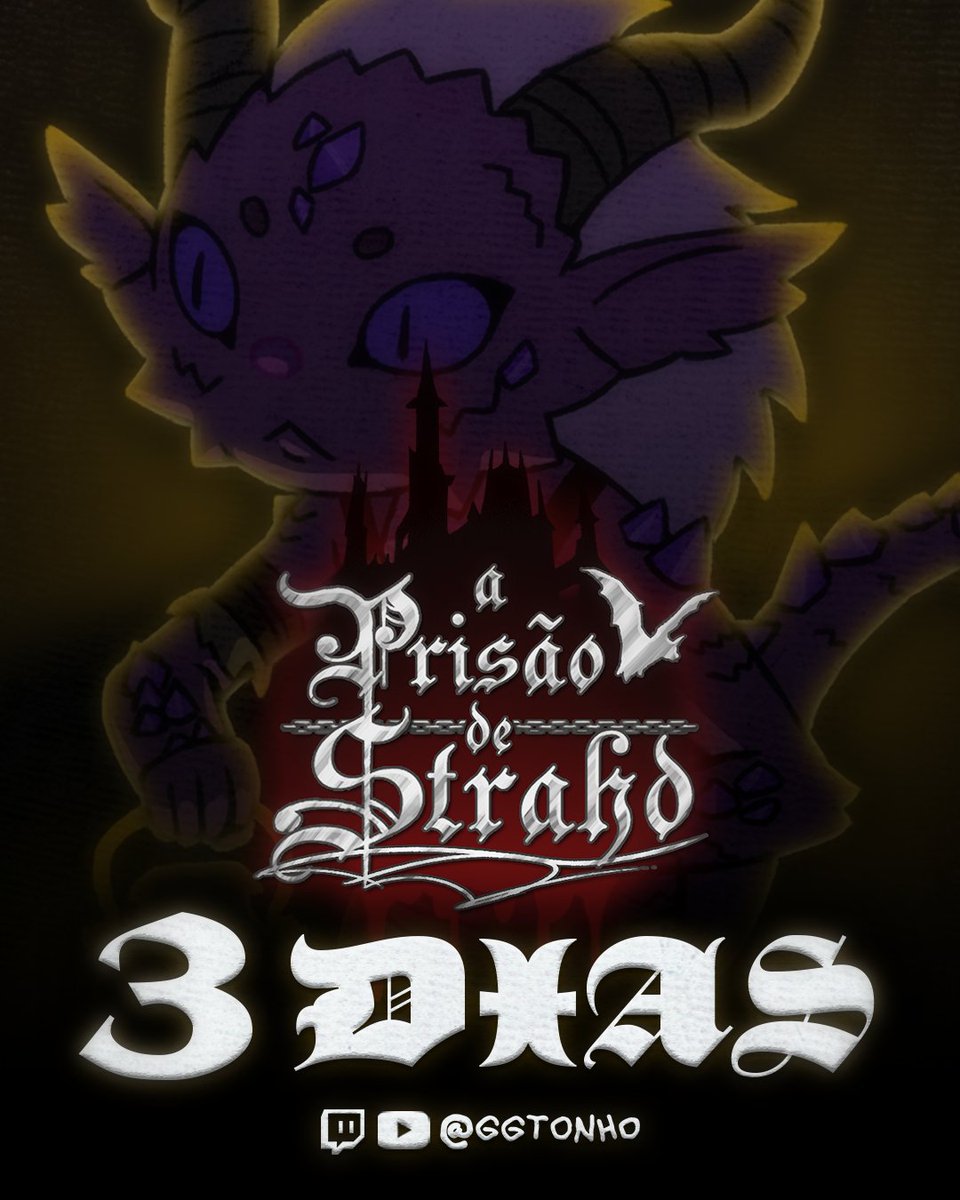 a Prisão de Strahd

3 DIAS

@GGTONHO